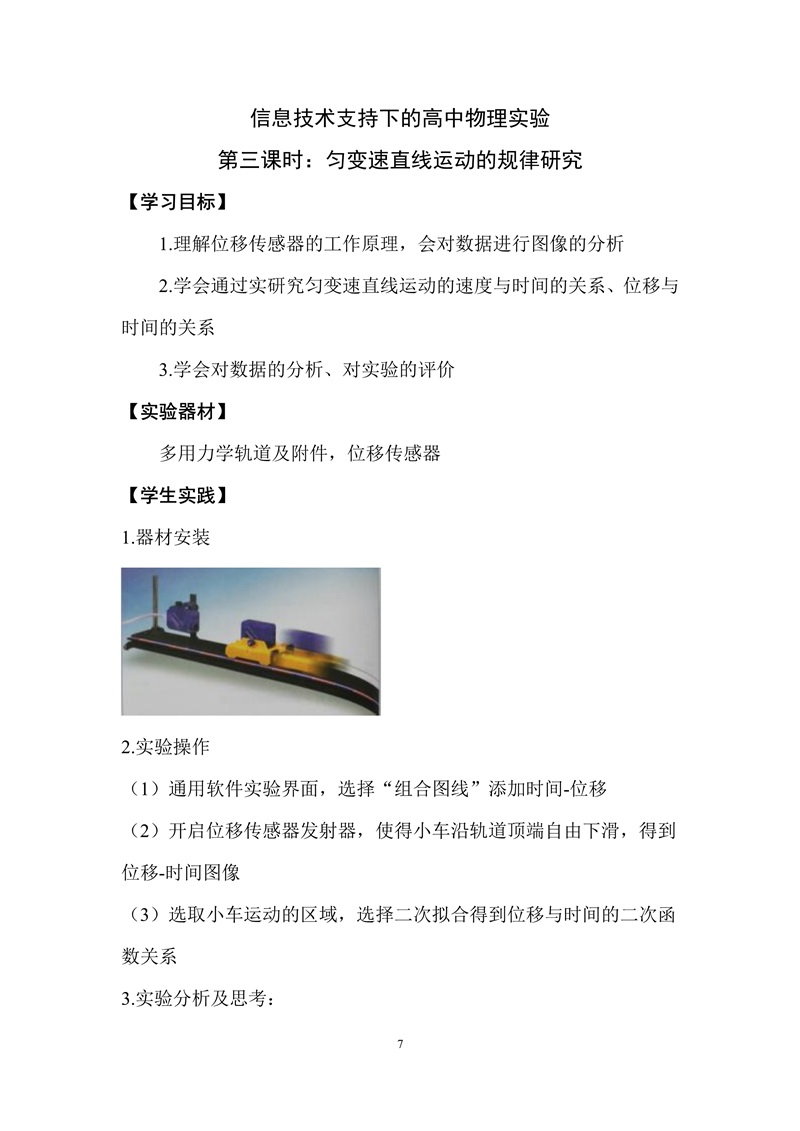 信息技术支持下的高中物理实验

第三课时：匀变速直线运动的规律研究

【学习目标】

1.理解位移传感器的工作原理，会对数据进行图像的分析

2.学会通过实研究匀变速直线运动的速度与时间的关系、位移与时间的关系

3.学会对数据的分析、对实验的评价

【实验器材】

多用力学轨道及附件，位移传感器

【学生实践】

1.器材安装

2.实验操作

（1）通用软件实验界面，选择“组合图线”添加时间-位移

（2）开启位移传感器发射器，使得小车沿轨道顶端自由下滑，得到位移-时间图像

（3）选取小车运动的区域，选择二次拟合得到位移与时间的二次函数关系

3.实验分析及思考：

7